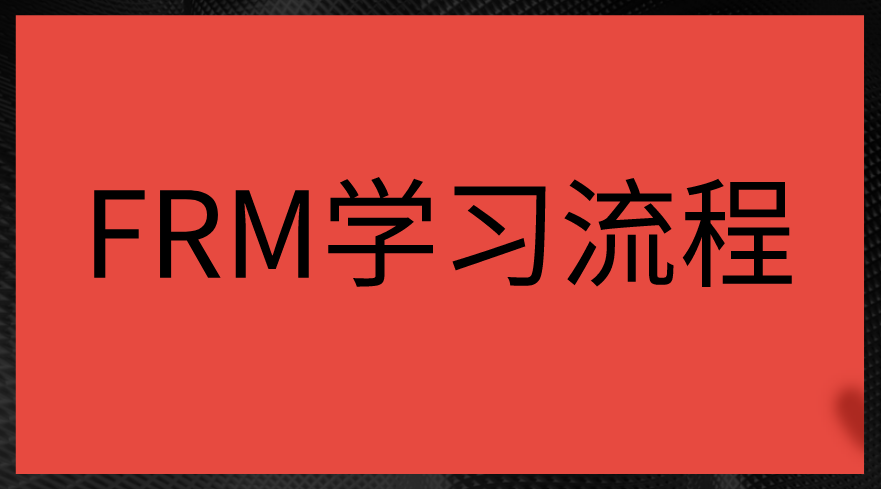 FRM学习流程